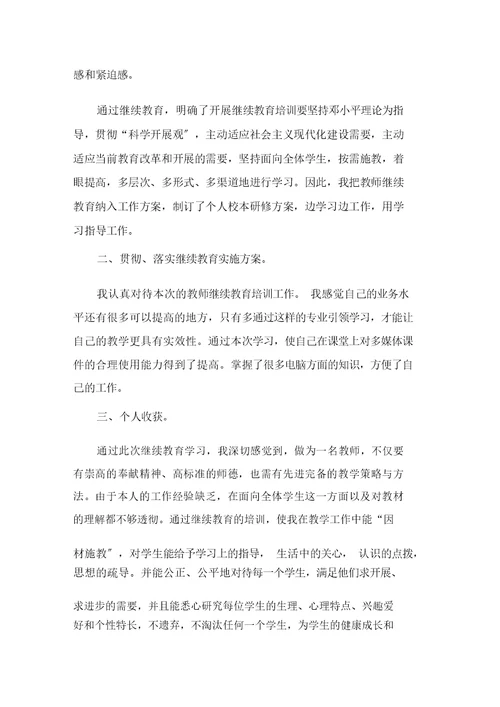 感和紧迫感。

通过继续教育，明确了开展继续教育培训要坚持邓小平理论为指导，贯彻“科学开展观”，主动适应社会主义现代化建设需要，主动适应当前教育改革和开展的需要，坚持面向全体学生，按需施教，着眼提高，多层次、多形式、多渠道地进行学习。因此，我把教师继续教育纳入工作方案，制订了个人校本研修方案，边学习边工作，用学习指导工作。

二、贯彻、落实继续教育实施方案。

我认真对待本次的教师继续教育培训工作。 我感觉自己的业务水平还有很多可以提高的地方，只有多通过这样的专业引领学习，才能让自己的教学更具有实效性。通过本次学习，使自己在课堂上对多媒体课件的合理使用能力得到了提高。掌握了很多电脑方面的知识，方便了自己的工作。

三、个人收获。

通过此次继续教育学习，我深切感觉到，做为一名教师，不仅要有崇高的奉献精神、高标准的师德，也需有先进完备的教学策略与方法。由于本人的工作经验缺乏，在面向全体学生这一方面以及对教材的理解都不够透彻。通过继续教育的培训，使我在教学工作中能“因材施教”，对学生能给予学习上的指导， 生活中的关心， 认识的点拨，思想的疏导。并能公正、公平地对待每一个学生，满足他们求开展、求进步的需要，并且能悉心研究每位学生的生理、心理特点、兴趣爱好和个性特长，不遗弃，不淘汰任何一个学生，为学生的健康成长和